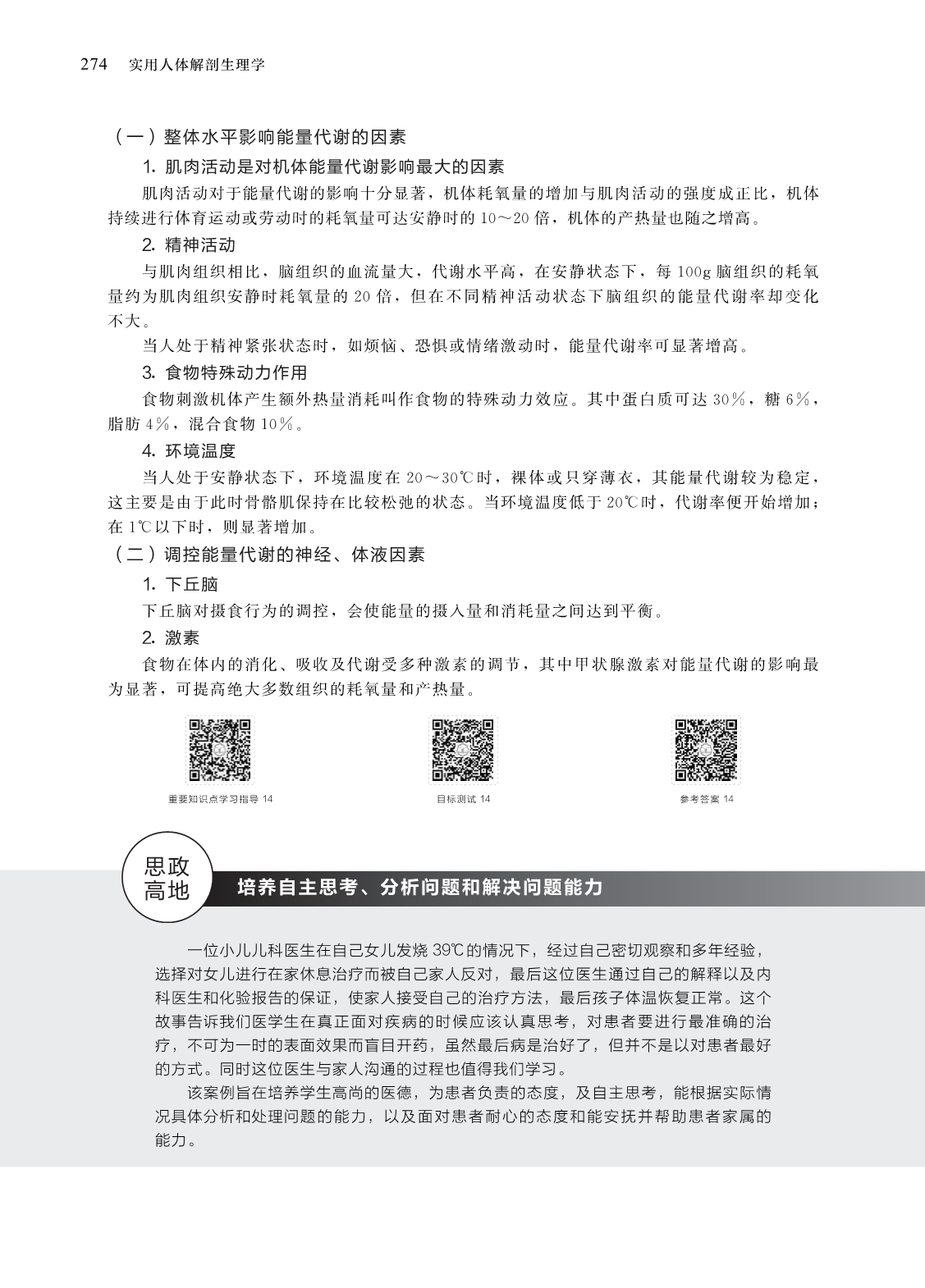 274 实用人体解剖生理学

（一）整体水平影响能量代谢的因素

1. 肌肉活动是对机体能量代谢影响最大的因素

肌肉活动对于能量代谢的影响十分显著，机体耗氧量的增加与肌肉活动的强度成正比，机体持续进行体育运动或劳动时的耗氧量可达安静时的 10～20 倍，机体的产热量也随之增高。

2. 精神活动

与肌肉组织相比，脑组织的血流量大，代谢水平高，在安静状态下，每 100g 脑组织的耗氧量约为肌肉组织安静时耗氧量的 20 倍，但在不同精神活动状态下脑组织的能量代谢率却变化不大。

当人处于精神紧张状态时，如烦恼、恐惧或情绪激动时，能量代谢率可显著增高。

3. 食物特殊动力作用

食物刺激机体产生额外热量消耗叫作食物的特殊动力效应。其中蛋白质可达 30%，糖 6%，脂肪 4%，混合食物 10%。

4. 环境温度

当人处于安静状态下，环境温度在 20～30℃时，裸体或只穿薄衣，其能量代谢较为稳定，这主要是由于此时骨骼肌保持在比较松弛的状态。当环境温度低于 20℃时，代谢率便开始增加；在 1℃以下时，则显著增加。

（二）调控能量代谢的神经、体液因素

1. 下丘脑

下丘脑对摄食行为的调控，会使能量的摄入量和消耗量之间达到平衡。

2. 激素

食物在体内的消化、吸收及代谢受多种激素的调节，其中甲状腺激素对能量代谢的影响最为显著，可提高绝大多数组织的耗氧量和产热量。

重要知识点学习指导 14

目标测试 14

参考答案 14

思政高地

培养自主思考、分析问题和解决问题能力

一位小儿儿科医生在自己女儿发烧 39℃的情况下，经过自己密切观察和多年经验，选择对女儿进行在家休息治疗而被自己家人反对，最后这位医生通过自己的解释以及内科医生和化验报告的保证，使家人接受自己的治疗方法，最后孩子体温恢复正常。这个故事告诉我们医学生在真正面对疾病的时候应该认真思考，对患者要进行最准确的治疗，不可为一时的表面效果而盲目开药，虽然最后病是治好了，但并不是以对患者最好的方式。同时这位医生与家人沟通的过程也值得我们学习。

该案例旨在培养学生高尚的医德，为患者负责的态度，及自主思考，能根据实际情况具体分析和处理问题的能力，以及面对患者耐心的态度和能安抚并帮助患者家属的能力。